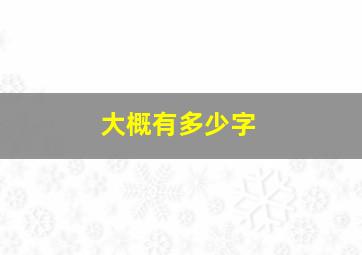 大概有多少字